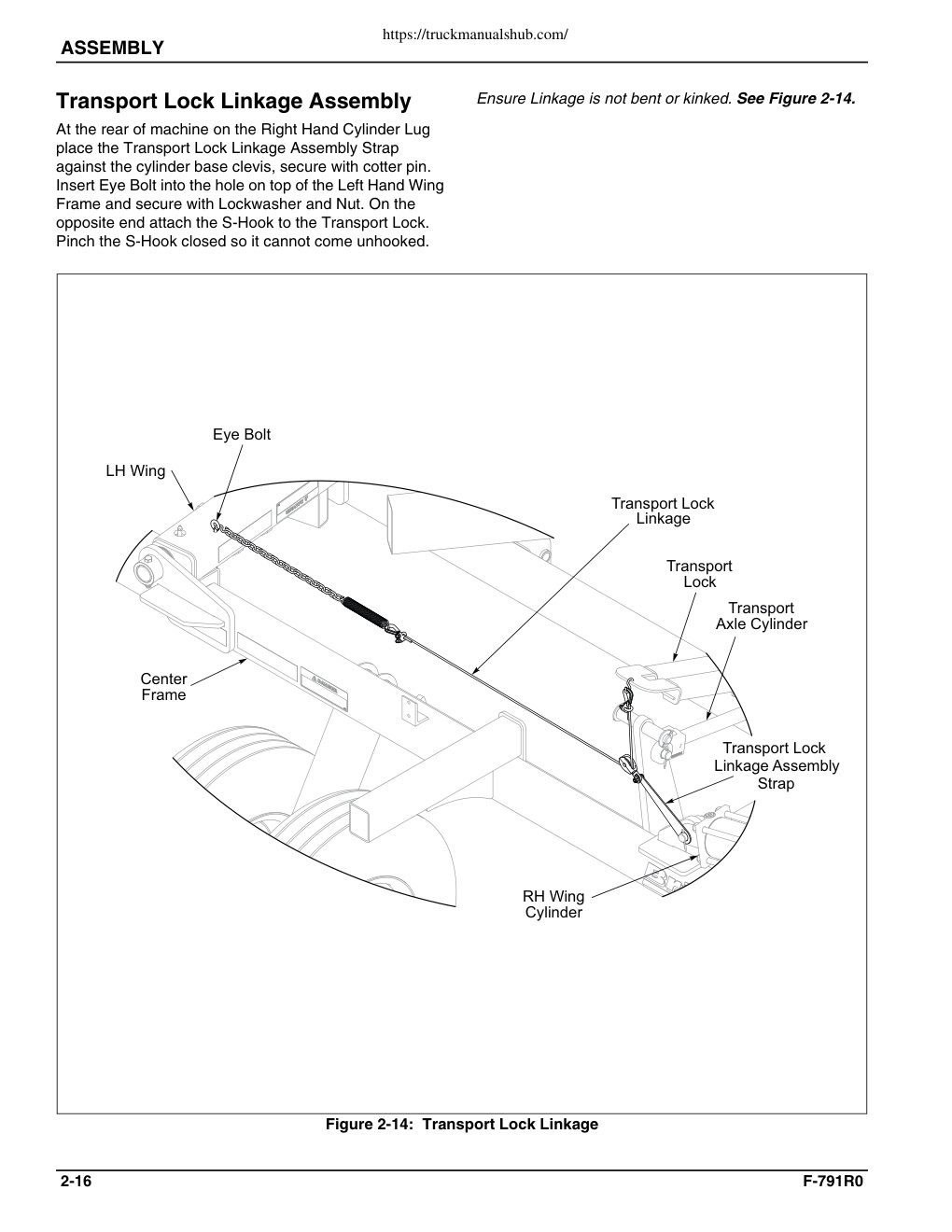 https://truckmanualshub.com/

ASSEMBLY

Transport Lock Linkage Assembly

At the rear of machine on the Right Hand Cylinder Lug place the Transport Lock Linkage Assembly Strap against the cylinder base clevis, secure with cotter pin. Insert Eye Bolt into the hole on top of the Left Hand Wing Frame and secure with Lockwasher and Nut. On the opposite end attach the S-Hook to the Transport Lock. Pinch the S-Hook closed so it cannot come unhooked.

Ensure Linkage is not bent or kinked. See Figure 2-14.

Eye Bolt

LH Wing

Transport Lock Linkage

Transport Lock

Transport Axle Cylinder

Center Frame

Transport Lock Linkage Assembly Strap

RH Wing Cylinder

Figure 2-14: Transport Lock Linkage

2-16

F-791R0